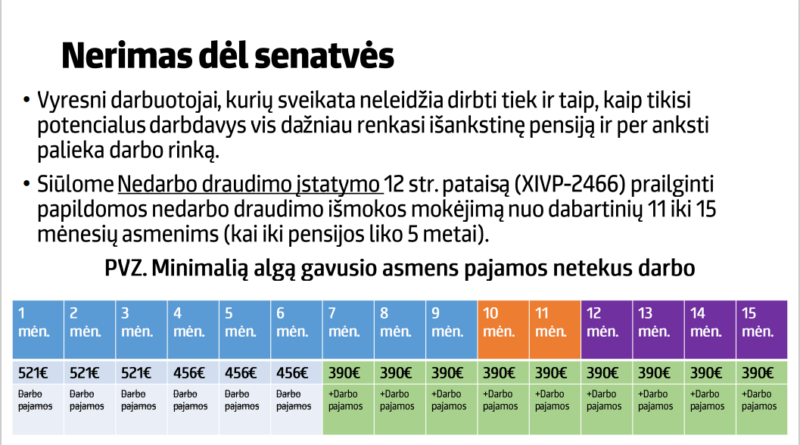 Nerimas dėl senatvės

• Vyresni darbuotojai, kurių sveikata neleidžia dirbti tiek ir taip, kaip tikisi potencialus darbdavys vis dažniau renkasi išankstinę pensiją ir per anksti palieka darbo rinką.

• Siūlome Nedarbo draudimo įstatymo 12 str. pataisą (XIVP-2466) prailginti papildomos nedarbo draudimo išmokos mokėjimą nuo dabartinių 11 iki 15 mėnesių asmenims (kai iki pensijos liko 5 metai).

PVZ. Minimalią algą gavusio asmens pajamos netekus darbo

| 1 mėn. | 2 mėn. | 3 mėn. | 4 mėn. | 5 mėn. | 6 mėn. | 7 mėn. | 8 mėn. | 9 mėn. | 10 mėn. | 11 mėn. | 12 mėn. | 13 mėn. | 14 mėn. | 15 mėn. |
|---|---|---|---|---|---|---|---|---|---|---|---|---|---|---|
| 521€ | 521€ | 521€ | 456€ | 456€ | 456€ | 390€ | 390€ | 390€ | 390€ | 390€ | 390€ | 390€ | 390€ | 390€ |
| Darbo pajamos | Darbo pajamos | Darbo pajamos | Darbo pajamos | Darbo pajamos | Darbo pajamos | +Darbo pajamos | +Darbo pajamos | +Darbo pajamos | +Darbo pajamos | +Darbo pajamos | +Darbo pajamos | +Darbo pajamos | +Darbo pajamos | +Darbo pajamos |